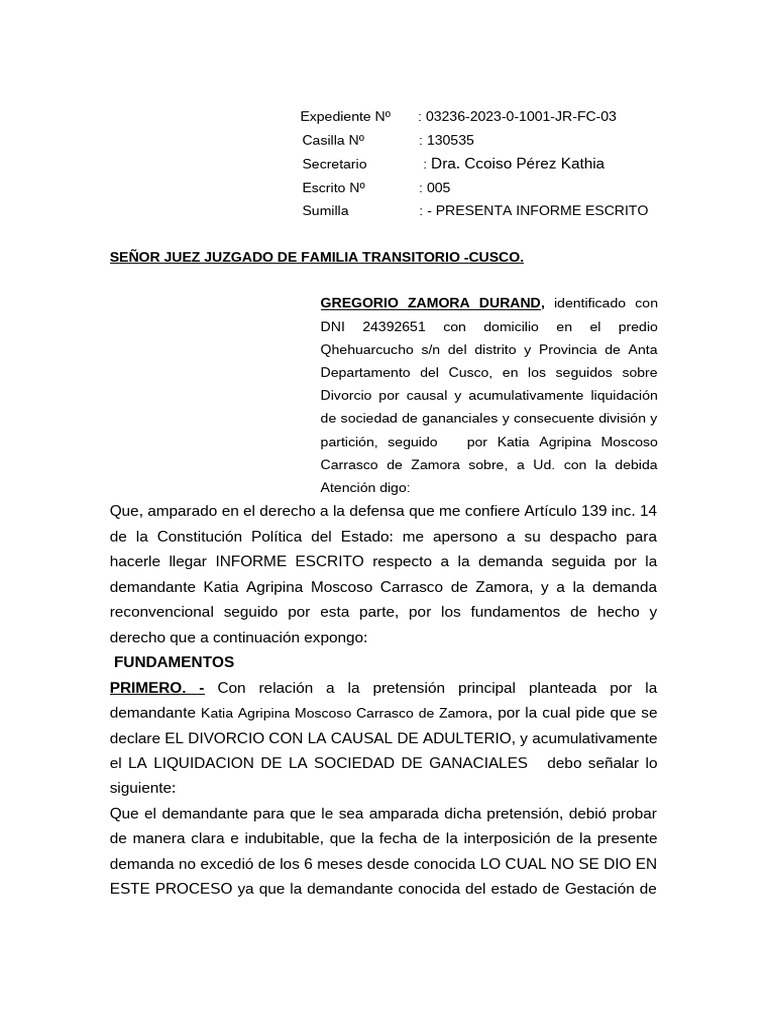 Expediente Nº : 03236-2023-0-1001-JR-FC-03
Casilla Nº : 130535
Secretario : Dra. Ccoiso Pérez Kathia
Escrito Nº : 005
Sumilla : - PRESENTA INFORME ESCRITO

SEÑOR JUEZ JUZGADO DE FAMILIA TRANSITORIO -CUSCO.

GREGORIO ZAMORA DURAND, identificado con DNI 24392651 con domicilio en el predio Qhehuarcucho s/n del distrito y Provincia de Anta Departamento del Cusco, en los seguidos sobre Divorcio por causal y acumulativamente liquidación de sociedad de gananciales y consecuente división y partición, seguido por Katia Agripina Moscoso Carrasco de Zamora sobre, a Ud. con la debida Atención digo:

Que, amparado en el derecho a la defensa que me confiere Artículo 139 inc. 14 de la Constitución Política del Estado: me apersono a su despacho para hacerle llegar INFORME ESCRITO respecto a la demanda seguida por la demandante Katia Agripina Moscoso Carrasco de Zamora, y a la demanda reconvencional seguido por esta parte, por los fundamentos de hecho y derecho que a continuación expongo:

FUNDAMENTOS

PRIMERO. - Con relación a la pretensión principal planteada por la demandante Katia Agripina Moscoso Carrasco de Zamora, por la cual pide que se declare EL DIVORCIO CON LA CAUSAL DE ADULTERIO, y acumulativamente el LA LIQUIDACION DE LA SOCIEDAD DE GANACIALES debo señalar lo siguiente:

Que el demandante para que le sea amparada dicha pretensión, debió probar de manera clara e indubitable, que la fecha de la interposición de la presente demanda no excedió de los 6 meses desde conocida LO CUAL NO SE DIO EN ESTE PROCESO ya que la demandante conocida del estado de Gestación de